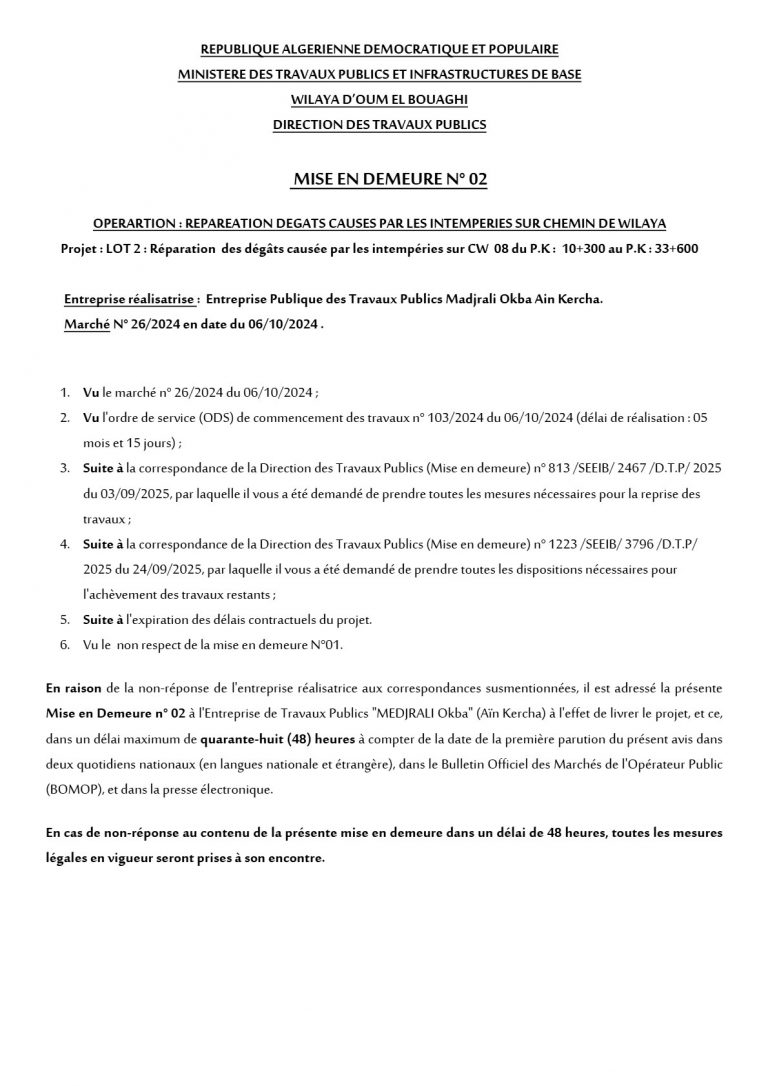 REPUBLIQUE ALGERIENNE DEMOCRATIQUE ET POPULAIRE
MINISTERE DES TRAVAUX PUBLICS ET INFRASTRUCTURES DE BASE
WILAYA D'OUM EL BOUAGHI
DIRECTION DES TRAVAUX PUBLICS

MISE EN DEMEURE N° 02

OPERARTION : REPAREATION DEGATS CAUSES PAR LES INTEMPERIES SUR CHEMIN DE WILAYA
Projet : LOT 2 : Réparation des dégâts causée par les intempéries sur CW 08 du P.K : 10+300 au P.K : 33+600

Entreprise réalisatrise : Entreprise Publique des Travaux Publics Madjrali Okba Ain Kercha.
Marché N° 26/2024 en date du 06/10/2024 .

1. Vu le marché n° 26/2024 du 06/10/2024 ;
2. Vu l'ordre de service (ODS) de commencement des travaux n° 103/2024 du 06/10/2024 (délai de réalisation : 05 mois et 15 jours) ;
3. Suite à la correspondance de la Direction des Travaux Publics (Mise en demeure) n° 813 /SEEIB/ 2467 /D.T.P/ 2025 du 03/09/2025, par laquelle il vous a été demandé de prendre toutes les mesures nécessaires pour la reprise des travaux ;
4. Suite à la correspondance de la Direction des Travaux Publics (Mise en demeure) n° 1223 /SEEIB/ 3796 /D.T.P/ 2025 du 24/09/2025, par laquelle il vous a été demandé de prendre toutes les dispositions nécessaires pour l'achèvement des travaux restants ;
5. Suite à l'expiration des délais contractuels du projet.
6. Vu le non respect de la mise en demeure N°01.

En raison de la non-réponse de l'entreprise réalisatrice aux correspondances susmentionnées, il est adressé la présente Mise en Demeure n° 02 à l'Entreprise de Travaux Publics "MEDJRALI Okba" (Aïn Kercha) à l'effet de livrer le projet, et ce, dans un délai maximum de quarante-huit (48) heures à compter de la date de la première parution du présent avis dans deux quotidiens nationaux (en langues nationale et étrangère), dans le Bulletin Officiel des Marchés de l'Opérateur Public (BOMOP), et dans la presse électronique.

En cas de non-réponse au contenu de la présente mise en demeure dans un délai de 48 heures, toutes les mesures légales en vigueur seront prises à son encontre.